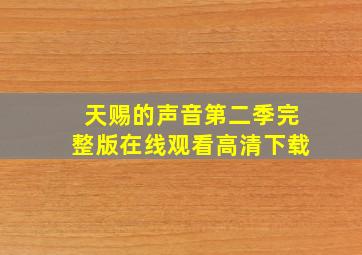 天赐的声音第二季完整版在线观看高清下载